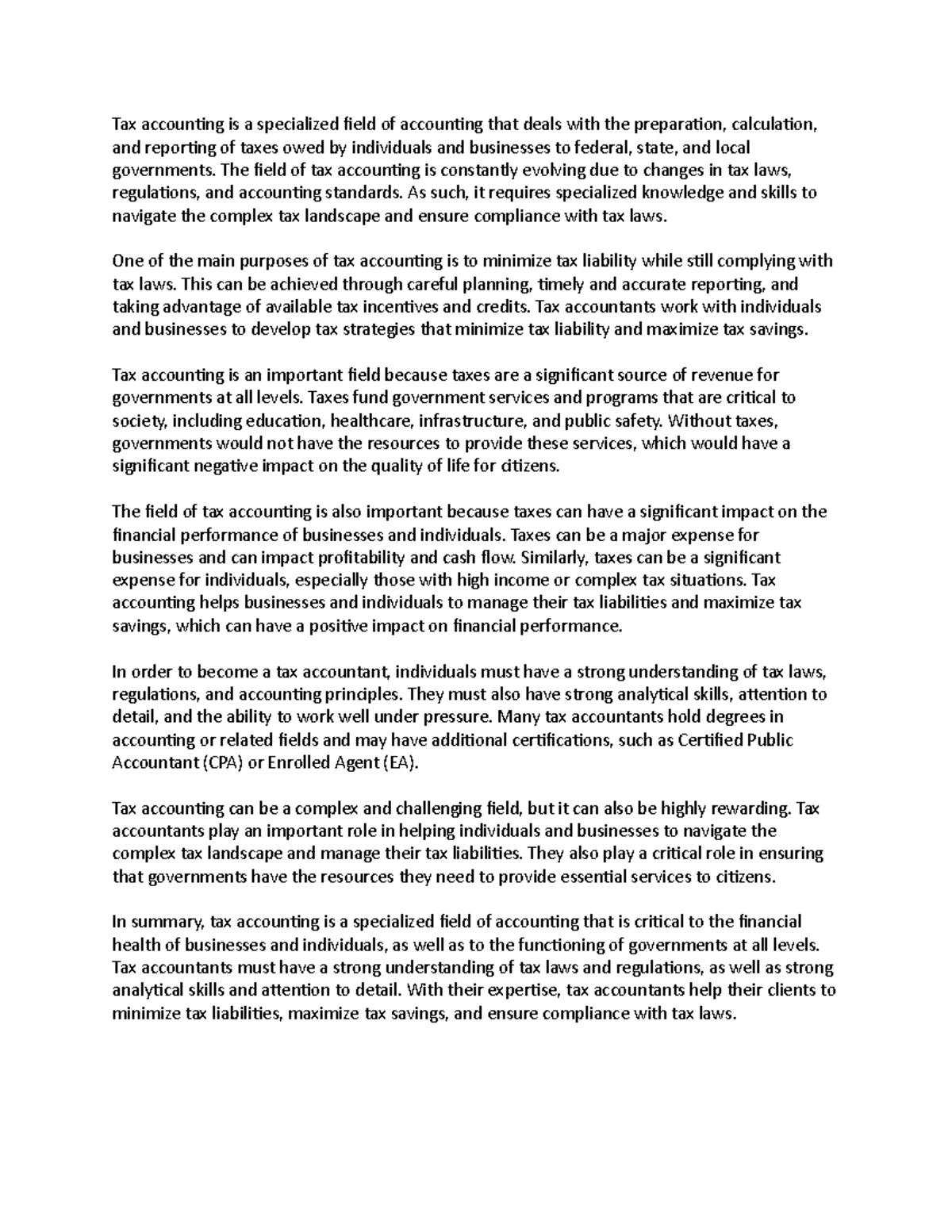 Tax accounting is a specialized field of accounting that deals with the preparation, calculation, and reporting of taxes owed by individuals and businesses to federal, state, and local governments. The field of tax accounting is constantly evolving due to changes in tax laws, regulations, and accounting standards. As such, it requires specialized knowledge and skills to navigate the complex tax landscape and ensure compliance with tax laws.

One of the main purposes of tax accounting is to minimize tax liability while still complying with tax laws. This can be achieved through careful planning, timely and accurate reporting, and taking advantage of available tax incentives and credits. Tax accountants work with individuals and businesses to develop tax strategies that minimize tax liability and maximize tax savings.

Tax accounting is an important field because taxes are a significant source of revenue for governments at all levels. Taxes fund government services and programs that are critical to society, including education, healthcare, infrastructure, and public safety. Without taxes, governments would not have the resources to provide these services, which would have a significant negative impact on the quality of life for citizens.

The field of tax accounting is also important because taxes can have a significant impact on the financial performance of businesses and individuals. Taxes can be a major expense for businesses and can impact profitability and cash flow. Similarly, taxes can be a significant expense for individuals, especially those with high income or complex tax situations. Tax accounting helps businesses and individuals to manage their tax liabilities and maximize tax savings, which can have a positive impact on financial performance.

In order to become a tax accountant, individuals must have a strong understanding of tax laws, regulations, and accounting principles. They must also have strong analytical skills, attention to detail, and the ability to work well under pressure. Many tax accountants hold degrees in accounting or related fields and may have additional certifications, such as Certified Public Accountant (CPA) or Enrolled Agent (EA).

Tax accounting can be a complex and challenging field, but it can also be highly rewarding. Tax accountants play an important role in helping individuals and businesses to navigate the complex tax landscape and manage their tax liabilities. They also play a critical role in ensuring that governments have the resources they need to provide essential services to citizens.

In summary, tax accounting is a specialized field of accounting that is critical to the financial health of businesses and individuals, as well as to the functioning of governments at all levels. Tax accountants must have a strong understanding of tax laws and regulations, as well as strong analytical skills and attention to detail. With their expertise, tax accountants help their clients to minimize tax liabilities, maximize tax savings, and ensure compliance with tax laws.